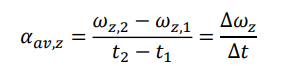 $\alpha_{av,z} = \frac{\omega_{z,2} - \omega_{z,1}}{t_2 - t_1} = \frac{\Delta\omega_z}{\Delta t}$